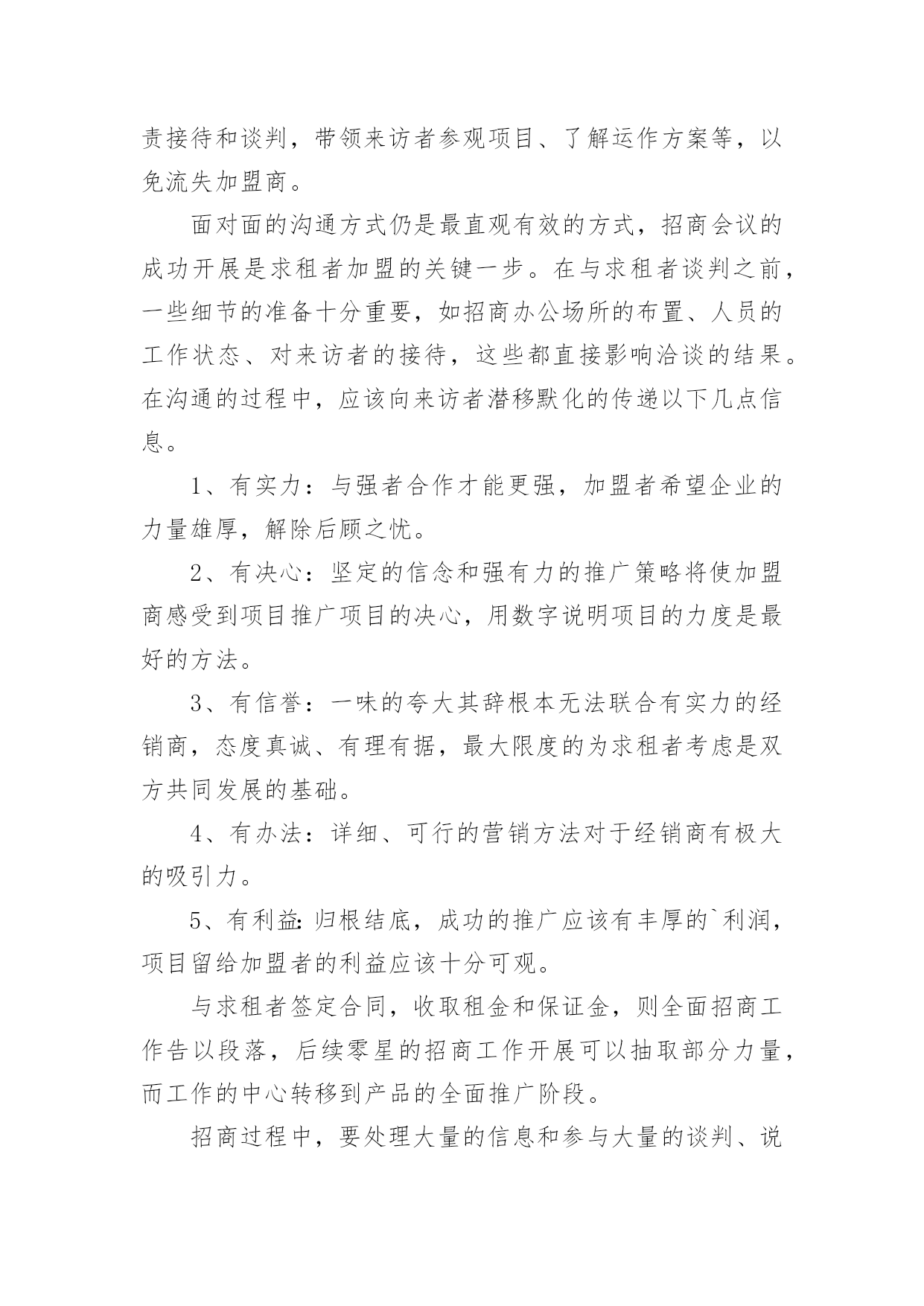 责接待和谈判，带领来访者参观项目、了解运作方案等，以免流失加盟商。

面对面的沟通方式仍是最直观有效的方式，招商会议的成功开展是求租者加盟的关键一步。在与求租者谈判之前，一些细节的准备十分重要，如招商办公场所的布置、人员的工作状态、对来访者的接待，这些都直接影响洽谈的结果。在沟通的过程中，应该向来访者潜移默化的传递以下几点信息。

1、有实力：与强者合作才能更强，加盟者希望企业的力量雄厚，解除后顾之忧。

2、有决心：坚定的信念和强有力的推广策略将使加盟商感受到项目推广项目的决心，用数字说明项目的力度是最好的方法。

3、有信誉：一味的夸大其辞根本无法联合有实力的经销商，态度真诚、有理有据，最大限度的为求租者考虑是双方共同发展的基础。

4、有办法：详细、可行的营销方法对于经销商有极大的吸引力。

5、有利益:归根结底，成功的推广应该有丰厚的`利润，项目留给加盟者的利益应该十分可观。

与求租者签定合同，收取租金和保证金，则全面招商工作告以段落，后续零星的招商工作开展可以抽取部分力量，而工作的中心转移到产品的全面推广阶段。

招商过程中，要处理大量的信息和参与大量的谈判、说